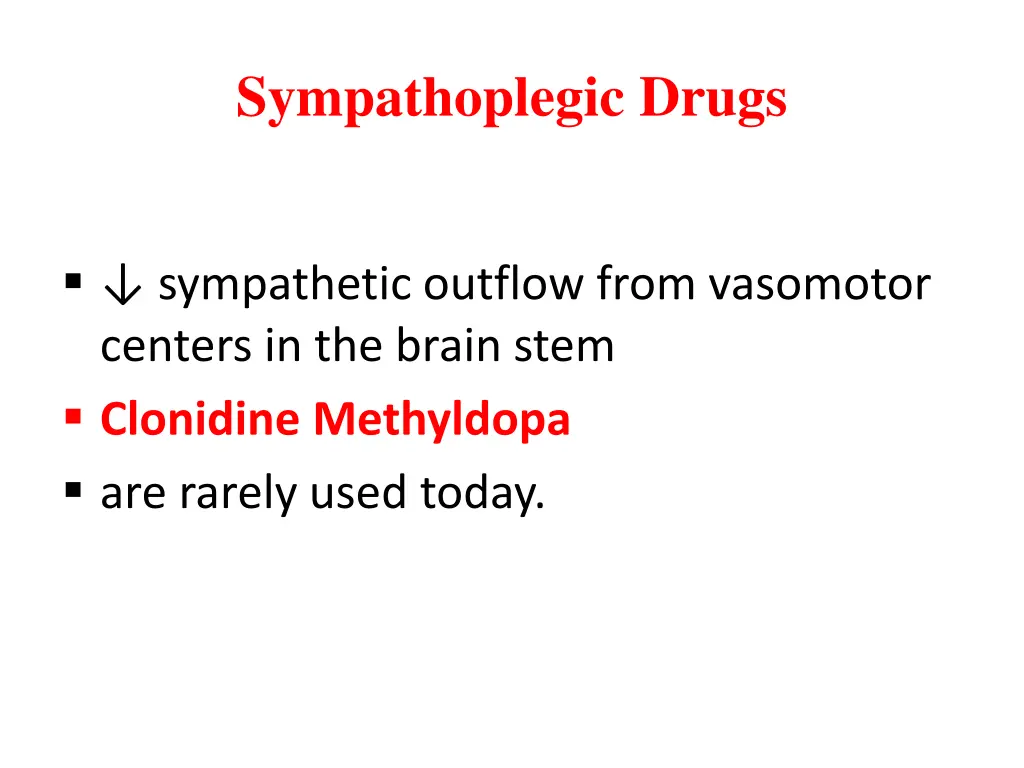 Sympathoplegic Drugs

▪ ↓ sympathetic outflow from vasomotor centers in the brain stem
▪ Clonidine Methyldopa
▪ are rarely used today.